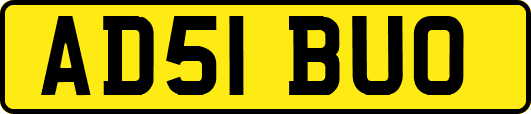 AD51 BUO